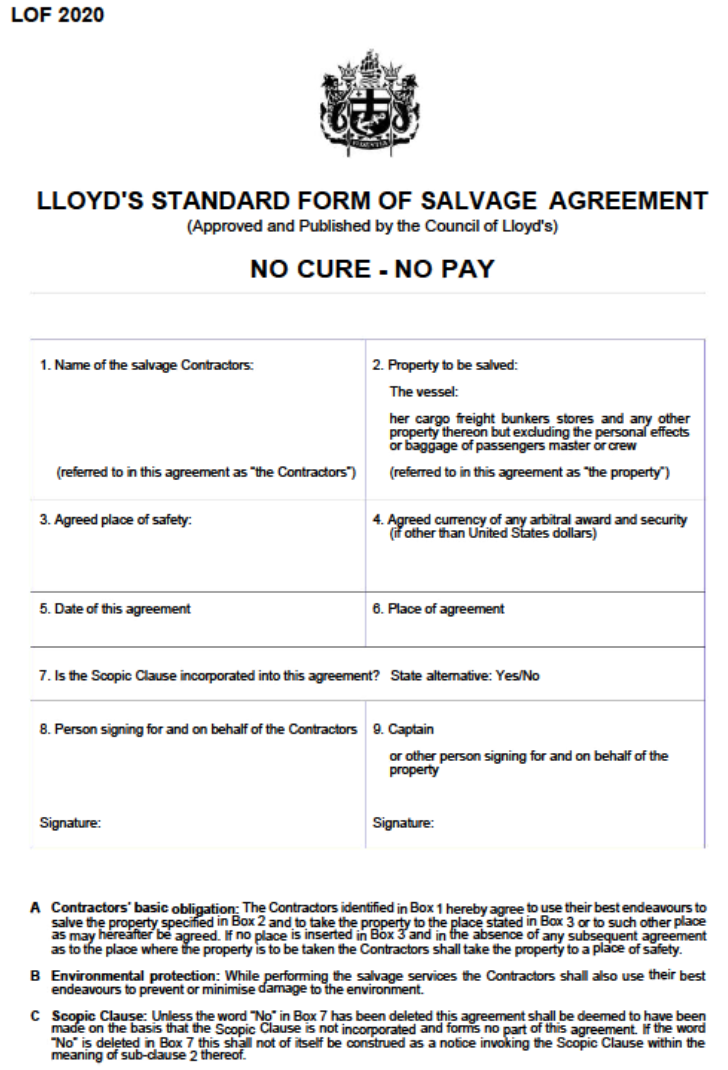 LOF 2020

LLOYD'S STANDARD FORM OF SALVAGE AGREEMENT
(Approved and Published by the Council of Lloyd's)

NO CURE - NO PAY

| 1. Name of the salvage Contractors: (referred to in this agreement as "the Contractors") | 2. Property to be salved: The vessel: her cargo freight bunkers stores and any other property thereon but excluding the personal effects or baggage of passengers master or crew (referred to in this agreement as "the property") |
|---|---|
| 3. Agreed place of safety: | 4. Agreed currency of any arbitral award and security (if other than United States dollars) |
| 5. Date of this agreement | 6. Place of agreement |
| 7. Is the Scopic Clause incorporated into this agreement? State alternative: Yes/No | |
| 8. Person signing for and on behalf of the Contractors Signature: | 9. Captain or other person signing for and on behalf of the property Signature: |

A Contractors' basic obligation: The Contractors identified in Box 1 hereby agree to use their best endeavours to salve the property specified in Box 2 and to take the property to the place stated in Box 3 or to such other place as may hereafter be agreed. If no place is inserted in Box 3 and in the absence of any subsequent agreement as to the place where the property is to be taken the Contractors shall take the property to a place of safety.

B Environmental protection: While performing the salvage services the Contractors shall also use their best endeavours to prevent or minimise damage to the environment.

C Scopic Clause: Unless the word "No" in Box 7 has been deleted this agreement shall be deemed to have been made on the basis that the Scopic Clause is not incorporated and forms no part of this agreement. If the word "No" is deleted in Box 7 this shall not of itself be construed as a notice invoking the Scopic Clause within the meaning of sub-clause 2 thereof.